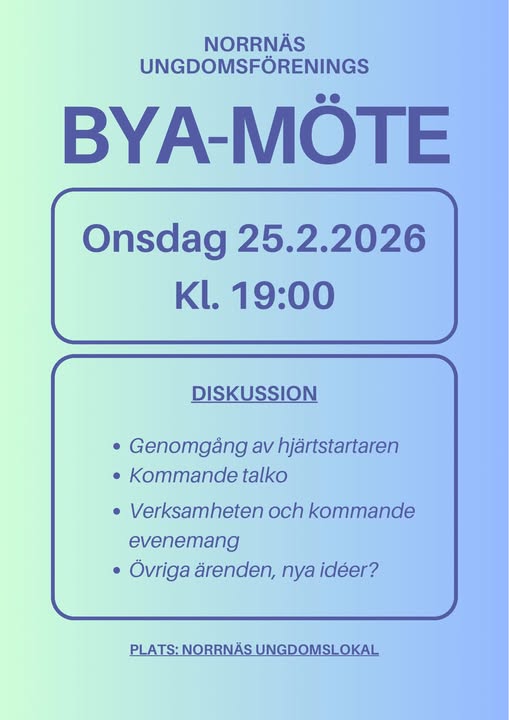 NORRNÄS
UNGDOMSFÖRENINGS

BYA-MÖTE

Onsdag 25.2.2026
Kl. 19:00

DISKUSSION

• Genomgång av hjärtstartaren
• Kommande talko
• Verksamheten och kommande evenemang
• Övriga ärenden, nya idéer?

PLATS: NORRNÄS UNGDOMSLOKAL